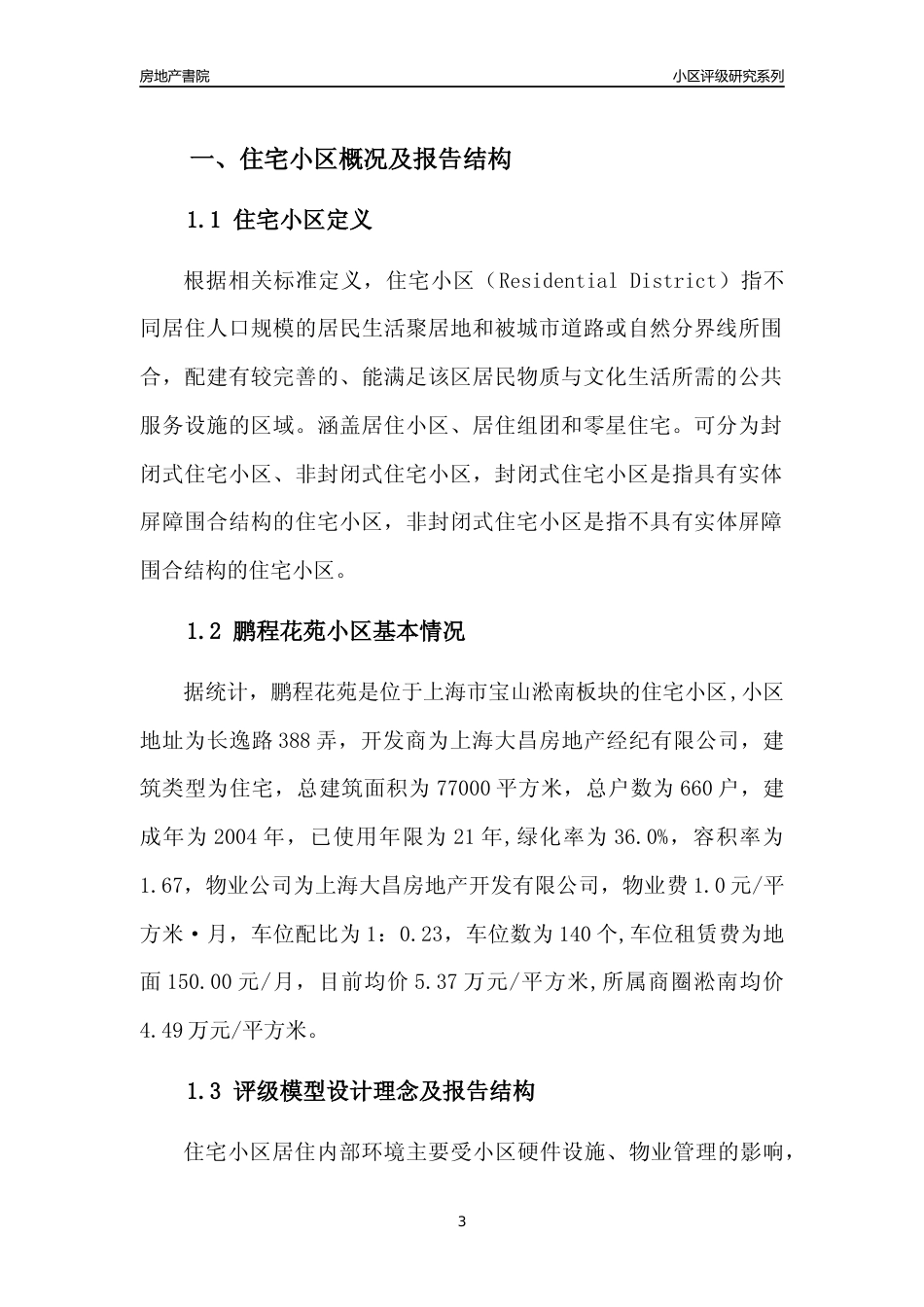 房地产書院

小区评级研究系列

一、住宅小区概况及报告结构

1.1 住宅小区定义

根据相关标准定义，住宅小区（Residential District）指不同居住人口规模的居民生活聚居地和被城市道路或自然分界线所围合，配建有较完善的、能满足该区居民物质与文化生活所需的公共服务设施的区域。涵盖居住小区、居住组团和零星住宅。可分为封闭式住宅小区、非封闭式住宅小区，封闭式住宅小区是指具有实体屏障围合结构的住宅小区，非封闭式住宅小区是指不具有实体屏障围合结构的住宅小区。

1.2 鹏程花苑小区基本情况

据统计，鹏程花苑是位于上海市宝山淞南板块的住宅小区,小区地址为长逸路388弄，开发商为上海大昌房地产经纪有限公司，建筑类型为住宅，总建筑面积为77000平方米，总户数为660户，建成年为2004年，已使用年限为21年,绿化率为36.0%，容积率为1.67，物业公司为上海大昌房地产开发有限公司，物业费1.0元/平方米·月，车位配比为1：0.23，车位数为140个,车位租赁费为地面150.00元/月，目前均价5.37万元/平方米,所属商圈淞南均价4.49万元/平方米。

1.3 评级模型设计理念及报告结构

住宅小区居住内部环境主要受小区硬件设施、物业管理的影响，

3